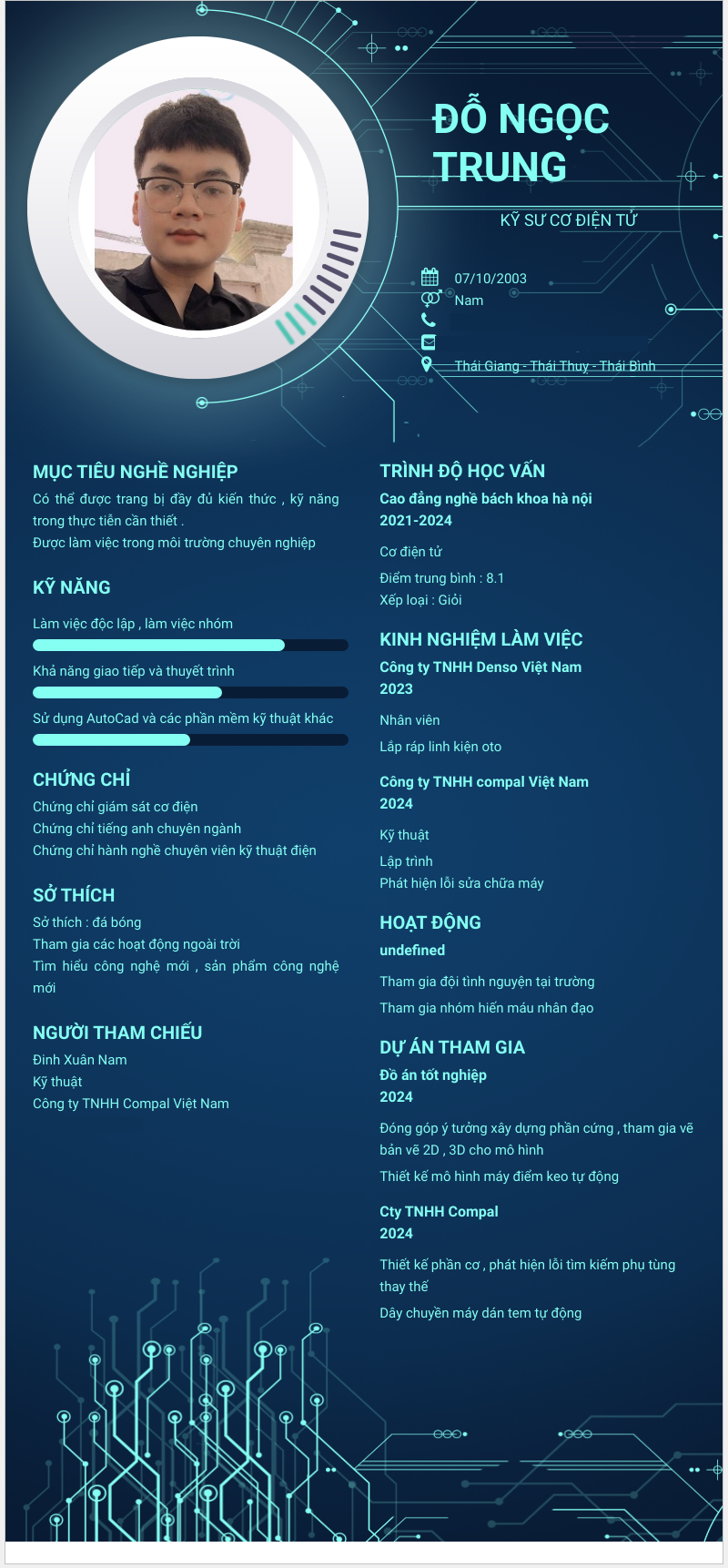 ĐỖ NGỌC TRUNG

KỸ SƯ CƠ ĐIỆN TỬ

07/10/2003
Nam

Thái Giang - Thái Thụy - Thái Bình

MỤC TIÊU NGHỀ NGHIỆP
Có thể được trang bị đầy đủ kiến thức , kỹ năng trong thực tiễn cần thiết .
Được làm việc trong môi trường chuyên nghiệp

KỸ NĂNG
Làm việc độc lập , làm việc nhóm
Khả năng giao tiếp và thuyết trình
Sử dụng AutoCad và các phần mềm kỹ thuật khác

CHỨNG CHỈ
Chứng chỉ giám sát cơ điện
Chứng chỉ tiếng anh chuyên ngành
Chứng chỉ hành nghề chuyên viên kỹ thuật điện

SỞ THÍCH
Sở thích : đá bóng
Tham gia các hoạt động ngoài trời
Tìm hiểu công nghệ mới , sản phẩm công nghệ mới

NGƯỜI THAM CHIẾU
Đinh Xuân Nam
Kỹ thuật
Công ty TNHH Compal Việt Nam

TRÌNH ĐỘ HỌC VẤN
Cao đẳng nghề bách khoa hà nội
2021-2024
Cơ điện tử
Điểm trung bình : 8.1
Xếp loại : Giỏi

KINH NGHIỆM LÀM VIỆC
Công ty TNHH Denso Việt Nam
2023
Nhân viên
Lắp ráp linh kiện oto

Công ty TNHH compal Việt Nam
2024
Kỹ thuật
Lập trình
Phát hiện lỗi sửa chữa máy

HOẠT ĐỘNG
undefined
Tham gia đội tình nguyện tại trường
Tham gia nhóm hiến máu nhân đạo

DỰ ÁN THAM GIA
Đồ án tốt nghiệp
2024
Đóng góp ý tưởng xây dựng phần cứng , tham gia vẽ bản vẽ 2D , 3D cho mô hình
Thiết kế mô hình máy điểm keo tự động

Cty TNHH Compal
2024
Thiết kế phần cơ , phát hiện lỗi tìm kiếm phụ tùng thay thế
Dây chuyền máy dán tem tự động